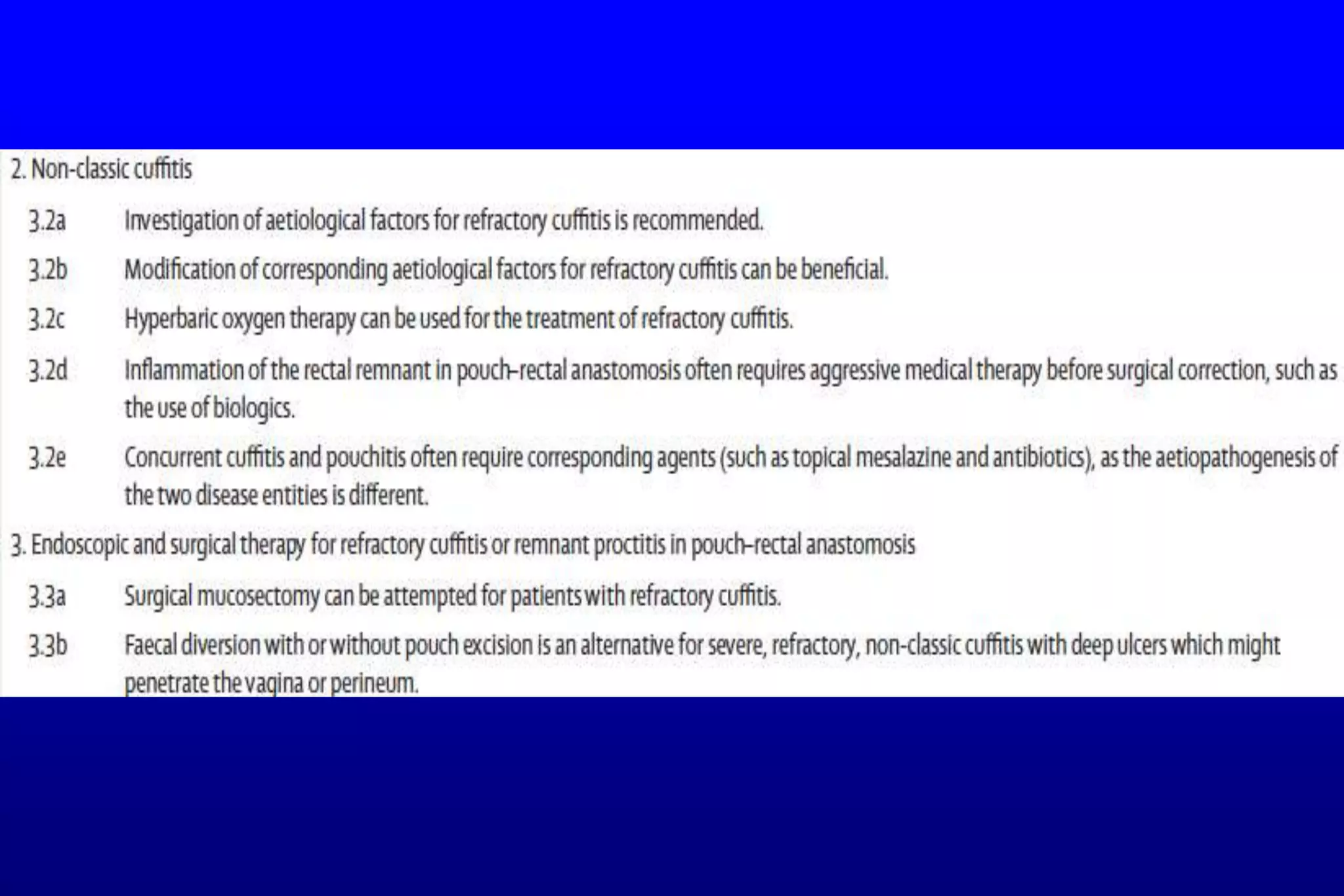 2. Non-classic cuffitis

3.2a Investigation of aetiological factors for refractory cuffitis is recommended.

3.2b Modification of corresponding aetiological factors for refractory cuffitis can be beneficial.

3.2c Hyperbaric oxygen therapy can be used for the treatment of refractory cuffitis.

3.2d Inflammation of the rectal remnant in pouch–rectal anastomosis often requires aggressive medical therapy before surgical correction, such as the use of biologics.

3.2e Concurrent cuffitis and pouchitis often require corresponding agents (such as topical mesalazine and antibiotics), as the aetiopathogenesis of the two disease entities is different.

3. Endoscopic and surgical therapy for refractory cuffitis or remnant proctitis in pouch–rectal anastomosis

3.3a Surgical mucosectomy can be attempted for patients with refractory cuffitis.

3.3b Faecal diversion with or without pouch excision is an alternative for severe, refractory, non-classic cuffitis with deep ulcers which might penetrate the vagina or perineum.